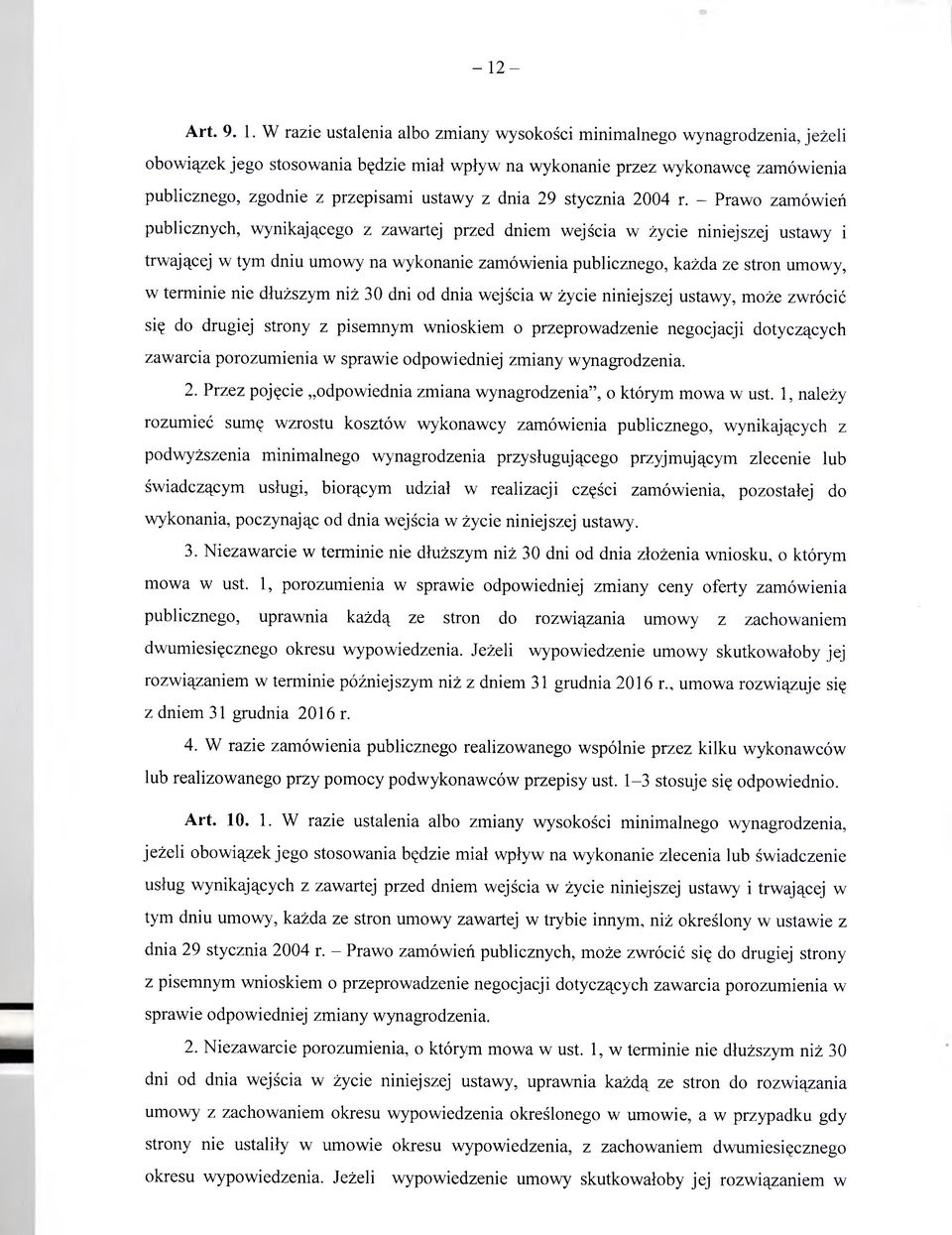 – 12 –

Art. 9. 1. W razie ustalenia albo zmiany wysokości minimalnego wynagrodzenia, jeżeli obowiązek jego stosowania będzie miał wpływ na wykonanie przez wykonawcę zamówienia publicznego, zgodnie z przepisami ustawy z dnia 29 stycznia 2004 r. – Prawo zamówień publicznych, wynikającego z zawartej przed dniem wejścia w życie niniejszej ustawy i trwającej w tym dniu umowy na wykonanie zamówienia publicznego, każda ze stron umowy, w terminie nie dłuższym niż 30 dni od dnia wejścia w życie niniejszej ustawy, może zwrócić się do drugiej strony z pisemnym wnioskiem o przeprowadzenie negocjacji dotyczących zawarcia porozumienia w sprawie odpowiedniej zmiany wynagrodzenia.

2. Przez pojęcie „odpowiednia zmiana wynagrodzenia", o którym mowa w ust. 1, należy rozumieć sumę wzrostu kosztów wykonawcy zamówienia publicznego, wynikających z podwyższenia minimalnego wynagrodzenia przysługującego przyjmującym zlecenie lub świadczącym usługi, biorącym udział w realizacji części zamówienia, pozostałej do wykonania, poczynając od dnia wejścia w życie niniejszej ustawy.

3. Niezawarcie w terminie nie dłuższym niż 30 dni od dnia złożenia wniosku, o którym mowa w ust. 1, porozumienia w sprawie odpowiedniej zmiany ceny oferty zamówienia publicznego, uprawnia każdą ze stron do rozwiązania umowy z zachowaniem dwumiesięcznego okresu wypowiedzenia. Jeżeli wypowiedzenie umowy skutkowałoby jej rozwiązaniem w terminie późniejszym niż z dniem 31 grudnia 2016 r., umowa rozwiązuje się z dniem 31 grudnia 2016 r.

4. W razie zamówienia publicznego realizowanego wspólnie przez kilku wykonawców lub realizowanego przy pomocy podwykonawców przepisy ust. 1–3 stosuje się odpowiednio.

Art. 10. 1. W razie ustalenia albo zmiany wysokości minimalnego wynagrodzenia, jeżeli obowiązek jego stosowania będzie miał wpływ na wykonanie zlecenia lub świadczenie usług wynikających z zawartej przed dniem wejścia w życie niniejszej ustawy i trwającej w tym dniu umowy, każda ze stron umowy zawartej w trybie innym, niż określony w ustawie z dnia 29 stycznia 2004 r. – Prawo zamówień publicznych, może zwrócić się do drugiej strony z pisemnym wnioskiem o przeprowadzenie negocjacji dotyczących zawarcia porozumienia w sprawie odpowiedniej zmiany wynagrodzenia.

2. Niezawarcie porozumienia, o którym mowa w ust. 1, w terminie nie dłuższym niż 30 dni od dnia wejścia w życie niniejszej ustawy, uprawnia każdą ze stron do rozwiązania umowy z zachowaniem okresu wypowiedzenia określonego w umowie, a w przypadku gdy strony nie ustaliły w umowie okresu wypowiedzenia, z zachowaniem dwumiesięcznego okresu wypowiedzenia. Jeżeli wypowiedzenie umowy skutkowałoby jej rozwiązaniem w